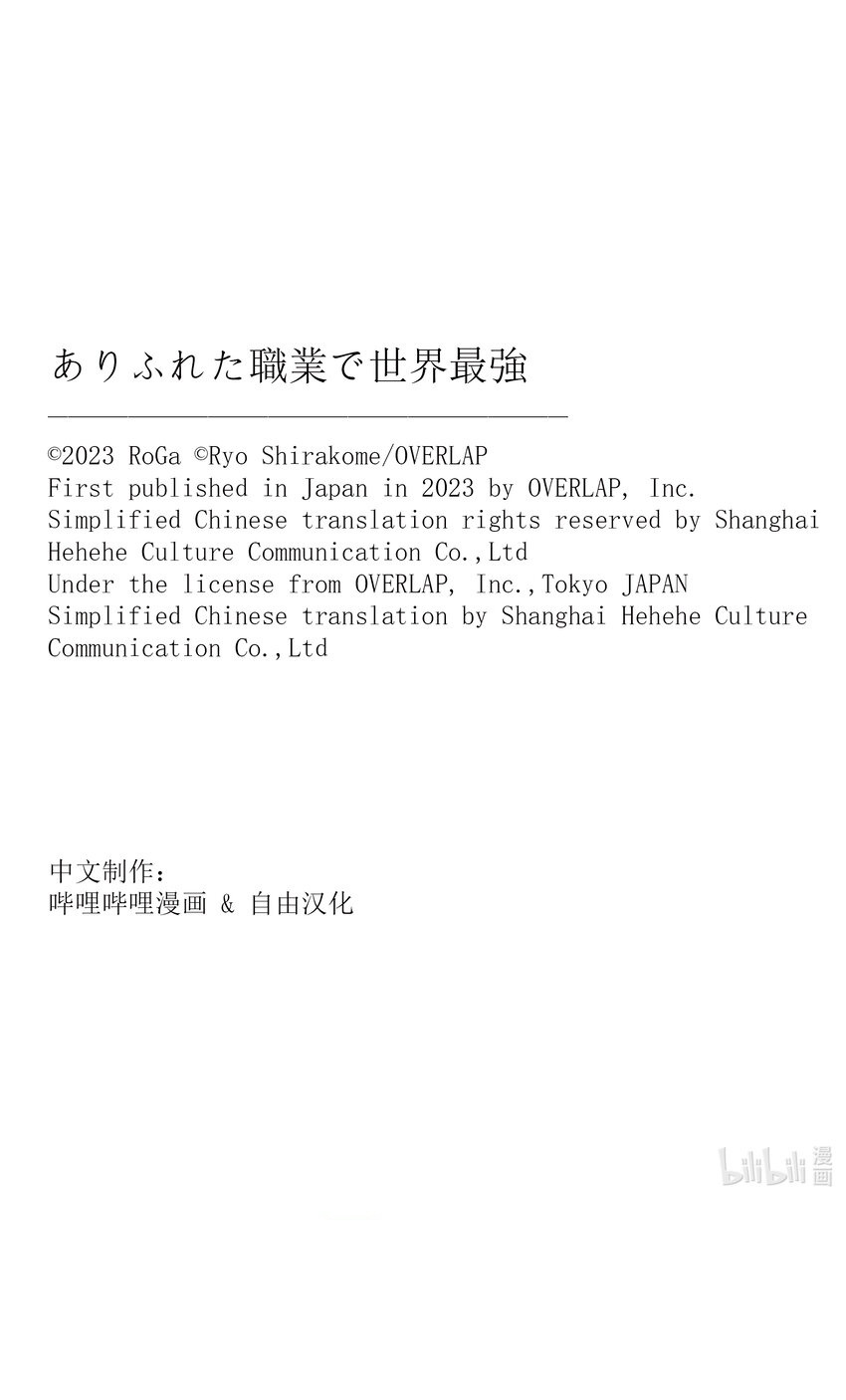 ありふれた職業で世界最強

©2023 RoGa ©Ryo Shirakome/OVERLAP
First published in Japan in 2023 by OVERLAP, Inc.
Simplified Chinese translation rights reserved by Shanghai Hehehe Culture Communication Co.,Ltd
Under the license from OVERLAP, Inc.,Tokyo JAPAN
Simplified Chinese translation by Shanghai Hehehe Culture Communication Co.,Ltd

中文制作：
哔哩哔哩漫画 & 自由汉化

bilibili 漫画